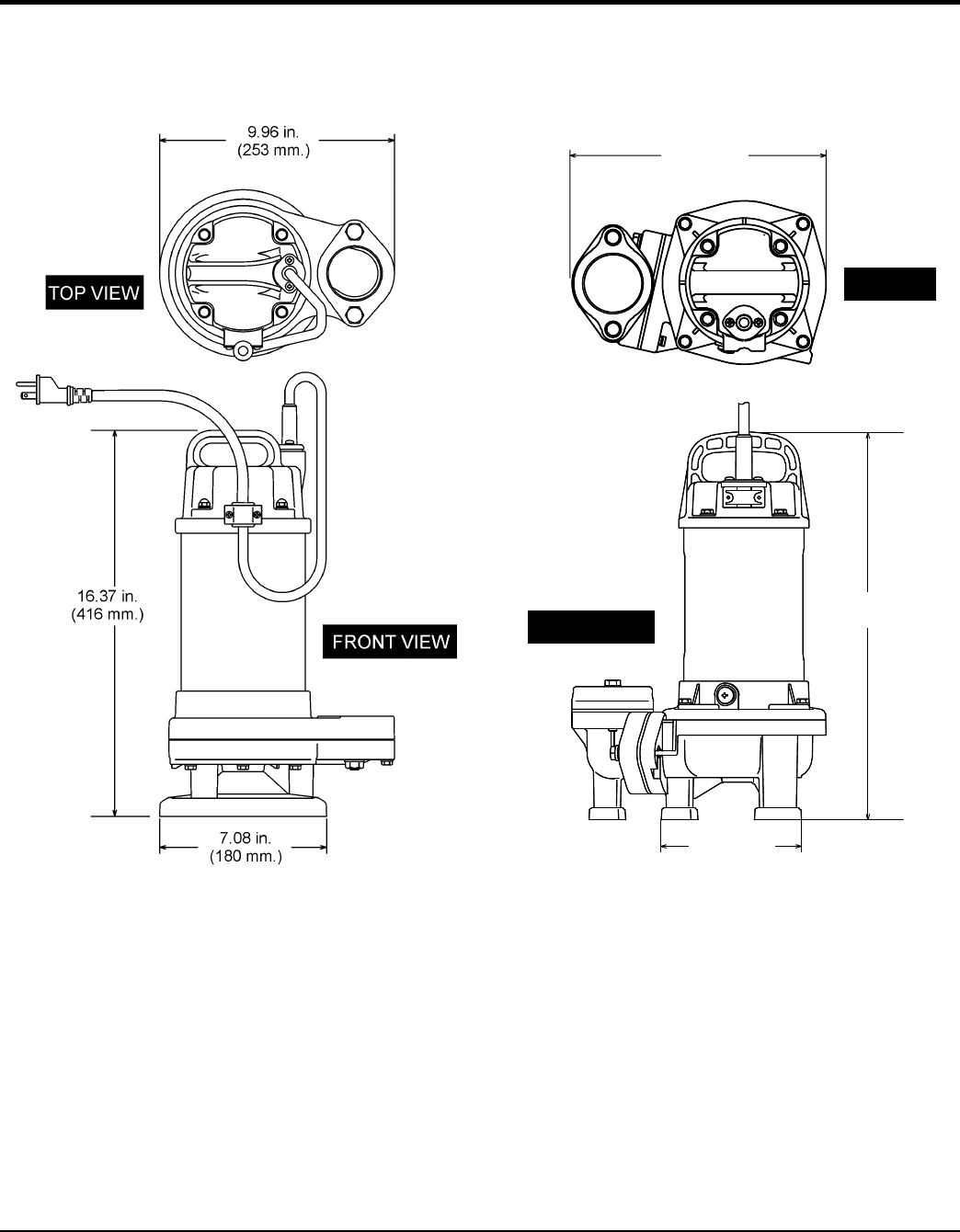 9.96 in.
(253 mm.)

TOP VIEW

16.37 in.
(416 mm.)

FRONT VIEW

7.08 in.
(180 mm.)